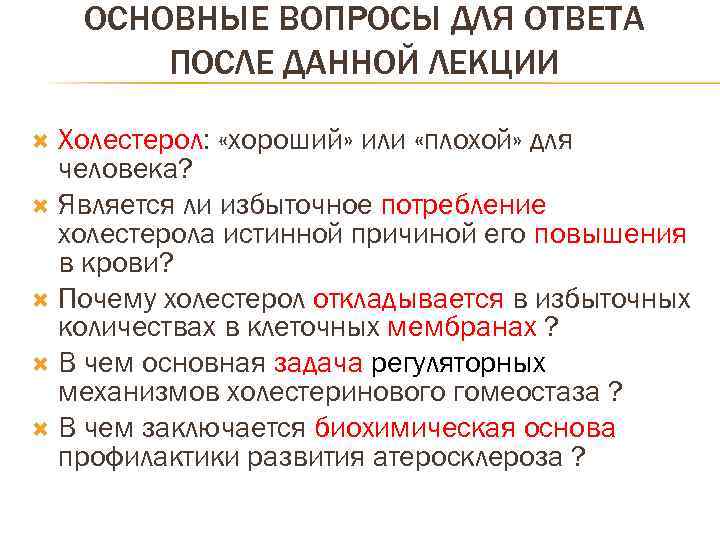 ОСНОВНЫЕ ВОПРОСЫ ДЛЯ ОТВЕТА ПОСЛЕ ДАННОЙ ЛЕКЦИИ

Холестерол: «хороший» или «плохой» для человека?

Является ли избыточное потребление холестерола истинной причиной его повышения в крови?

Почему холестерол откладывается в избыточных количествах в клеточных мембранах ?

В чем основная задача регуляторных механизмов холестеринового гомеостаза ?

В чем заключается биохимическая основа профилактики развития атеросклероза ?